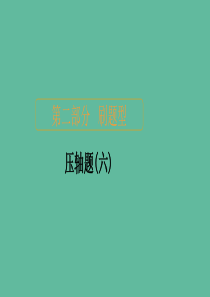 第二部分　刷题型

压轴题(六)